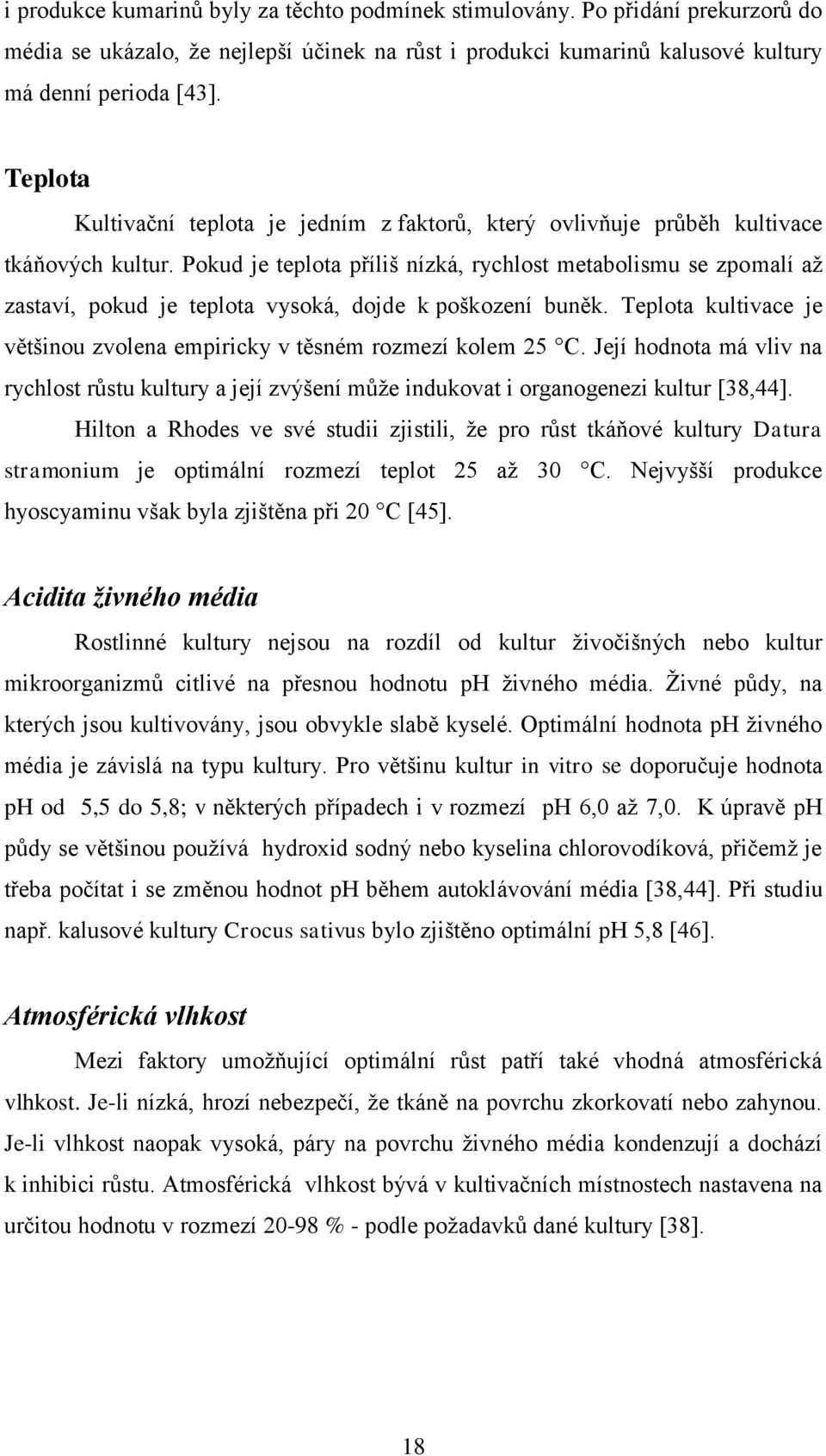 i produkce kumarinů byly za těchto podmínek stimulovány. Po přidání prekurzorů do média se ukázalo, že nejlepší účinek na růst i produkci kumarinů kalusové kultury má denní perioda [43].

Teplota

Kultivační teplota je jedním z faktorů, který ovlivňuje průběh kultivace tkáňových kultur. Pokud je teplota příliš nízká, rychlost metabolismu se zpomalí až zastaví, pokud je teplota vysoká, dojde k poškození buněk. Teplota kultivace je většinou zvolena empiricky v těsném rozmezí kolem 25 °C. Její hodnota má vliv na rychlost růstu kultury a její zvýšení může indukovat i organogenezi kultur [38,44].

Hilton a Rhodes ve své studii zjistili, že pro růst tkáňové kultury Datura stramonium je optimální rozmezí teplot 25 až 30 °C. Nejvyšší produkce hyoscyaminu však byla zjištěna při 20 °C [45].

Acidita živného média

Rostlinné kultury nejsou na rozdíl od kultur živočišných nebo kultur mikroorganizmů citlivé na přesnou hodnotu pH živného média. Živné půdy, na kterých jsou kultivovány, jsou obvykle slabě kyselé. Optimální hodnota pH živného média je závislá na typu kultury. Pro většinu kultur in vitro se doporučuje hodnota pH od 5,5 do 5,8; v některých případech i v rozmezí pH 6,0 až 7,0. K úpravě pH půdy se většinou používá hydroxid sodný nebo kyselina chlorovodíková, přičemž je třeba počítat i se změnou hodnot pH během autoklávování média [38,44]. Při studiu např. kalusové kultury Crocus sativus bylo zjištěno optimální pH 5,8 [46].

Atmosférická vlhkost

Mezi faktory umožňující optimální růst patří také vhodná atmosférická vlhkost. Je-li nízká, hrozí nebezpečí, že tkáně na povrchu zkorkovatí nebo zahynou. Je-li vlhkost naopak vysoká, páry na povrchu živného média kondenzují a dochází k inhibici růstu. Atmosférická vlhkost bývá v kultivačních místnostech nastavena na určitou hodnotu v rozmezí 20-98 % - podle požadavků dané kultury [38].

18